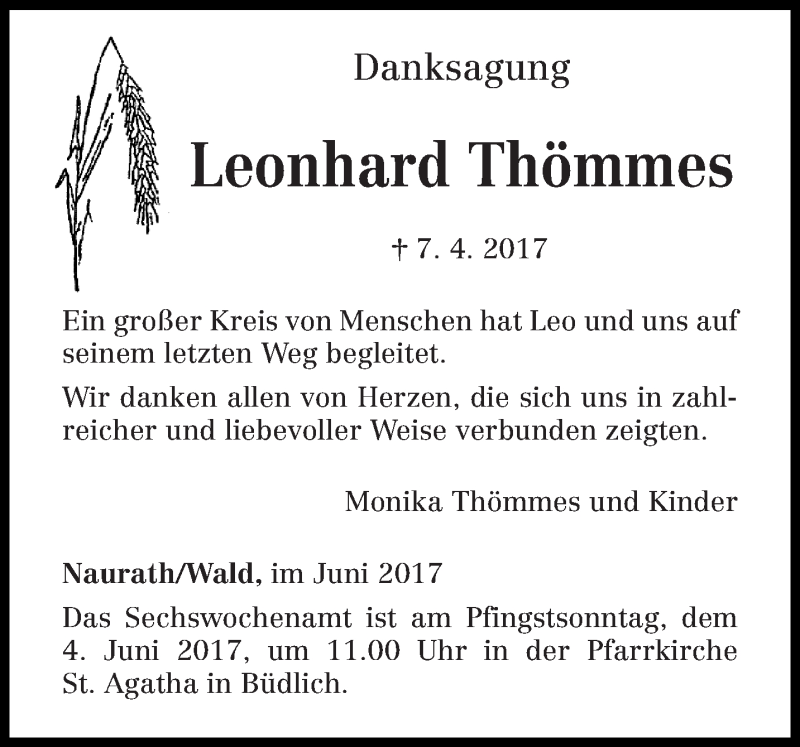 Danksagung

Leonhard Thömmes

† 7. 4. 2017

Ein großer Kreis von Menschen hat Leo und uns auf seinem letzten Weg begleitet.

Wir danken allen von Herzen, die sich uns in zahlreicher und liebevoller Weise verbunden zeigten.

Monika Thömmes und Kinder

Naurath/Wald, im Juni 2017

Das Sechswochenamt ist am Pfingstsonntag, dem 4. Juni 2017, um 11.00 Uhr in der Pfarrkirche St. Agatha in Büdlich.